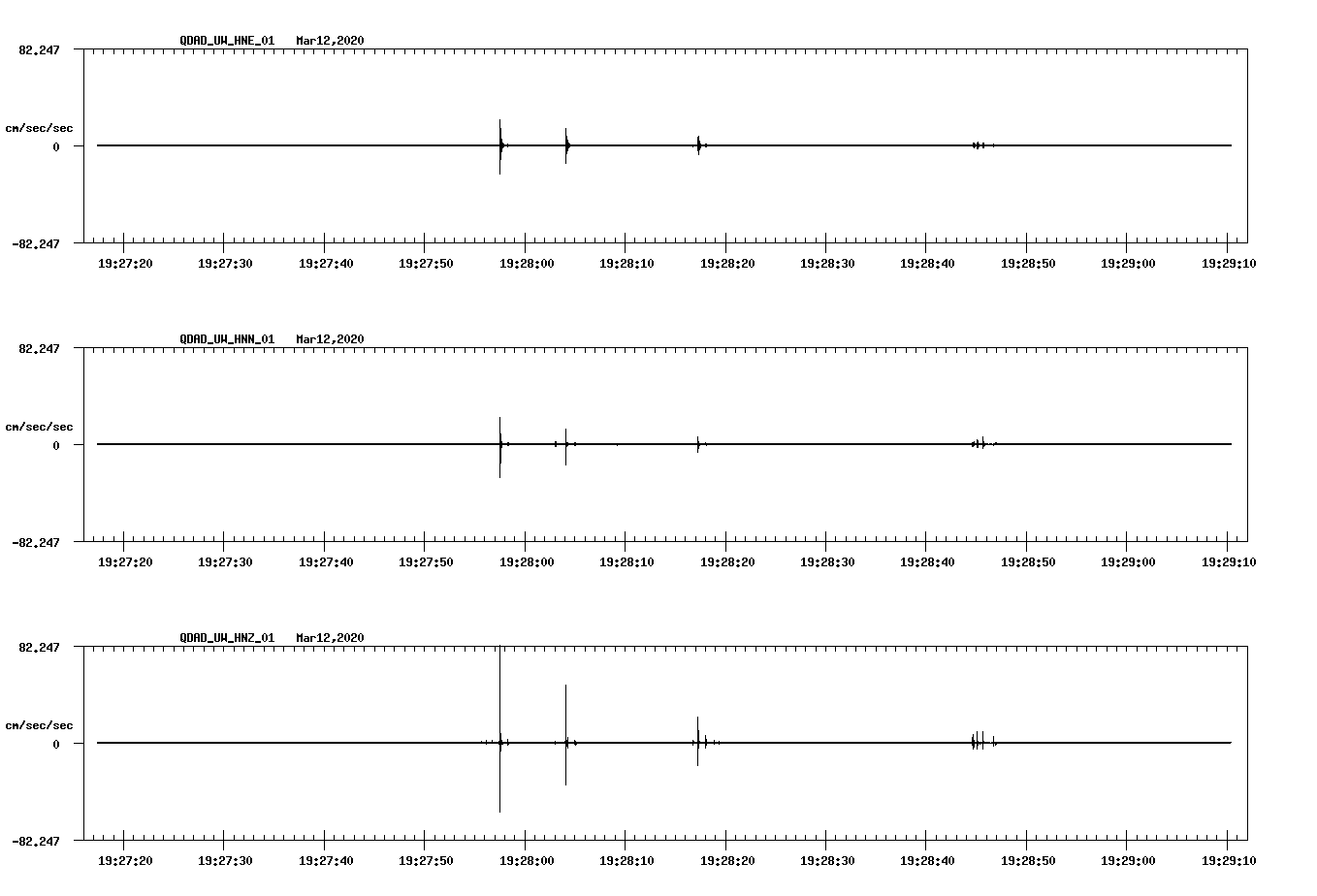 QDAD_UW_HNE_01 Mar12,2020

82.247

cm/sec/sec

0

-82.247

19:27:20 19:27:30 19:27:40 19:27:50 19:28:00 19:28:10 19:28:20 19:28:30 19:28:40 19:28:50 19:29:00 19:29:10

QDAD_UW_HNN_01 Mar12,2020

82.247

cm/sec/sec

0

-82.247

19:27:20 19:27:30 19:27:40 19:27:50 19:28:00 19:28:10 19:28:20 19:28:30 19:28:40 19:28:50 19:29:00 19:29:10

QDAD_UW_HNZ_01 Mar12,2020

82.247

cm/sec/sec

0

-82.247

19:27:20 19:27:30 19:27:40 19:27:50 19:28:00 19:28:10 19:28:20 19:28:30 19:28:40 19:28:50 19:29:00 19:29:10